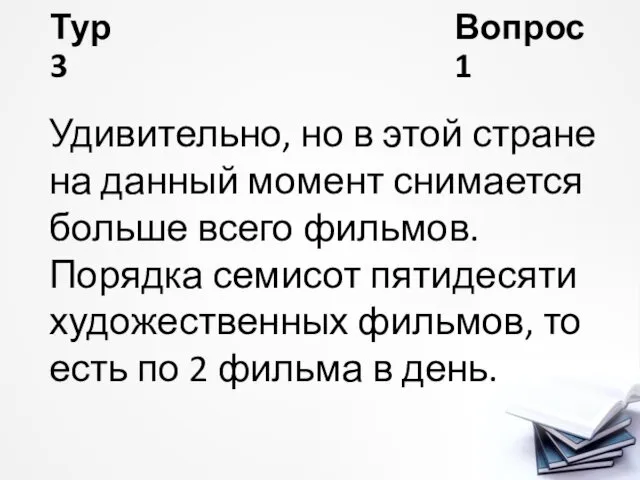 Тур 3

Вопрос 1

Удивительно, но в этой стране на данный момент снимается больше всего фильмов. Порядка семисот пятидесяти художественных фильмов, то есть по 2 фильма в день.